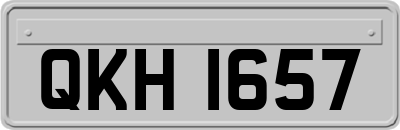 QKH 1657